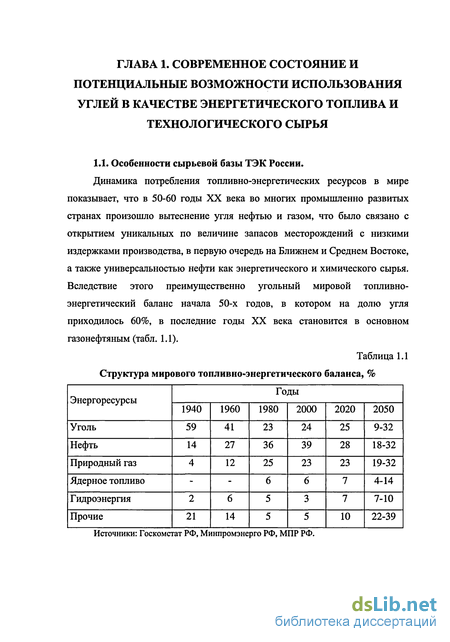 ГЛАВА 1. СОВРЕМЕННОЕ СОСТОЯНИЕ И ПОТЕНЦИАЛЬНЫЕ ВОЗМОЖНОСТИ ИСПОЛЬЗОВАНИЯ УГЛЕЙ В КАЧЕСТВЕ ЭНЕРГЕТИЧЕСКОГО ТОПЛИВА И ТЕХНОЛОГИЧЕСКОГО СЫРЬЯ

1.1. Особенности сырьевой базы ТЭК России.

Динамика потребления топливно-энергетических ресурсов в мире показывает, что в 50-60 годы XX века во многих промышленно развитых странах произошло вытеснение угля нефтью и газом, что было связано с открытием уникальных по величине запасов месторождений с низкими издержками производства, в первую очередь на Ближнем и Среднем Востоке, а также универсальностью нефти как энергетического и химического сырья. Вследствие этого преимущественно угольный мировой топливно-энергетический баланс начала 50-х годов, в котором на долю угля приходилось 60%, в последние годы XX века становится в основном газонефтяным (табл. 1.1).

Таблица 1.1

Структура мирового топливно-энергетического баланса, %

| Энергоресурсы | Годы | | | | | |
|---|---|---|---|---|---|---|
| | 1940 | 1960 | 1980 | 2000 | 2020 | 2050 |
| Уголь | 59 | 41 | 23 | 24 | 25 | 9-32 |
| Нефть | 14 | 27 | 36 | 39 | 28 | 18-32 |
| Природный газ | 4 | 12 | 25 | 23 | 23 | 19-32 |
| Ядерное топливо | - | - | 6 | 6 | 7 | 4-14 |
| Гидроэнергия | 2 | 6 | 5 | 3 | 7 | 7-10 |
| Прочие | 21 | 14 | 5 | 5 | 10 | 22-39 |

Источники: Госкомстат РФ, Минпромэнерго РФ, МПР РФ.

dsLib.net
библиотека диссертаций